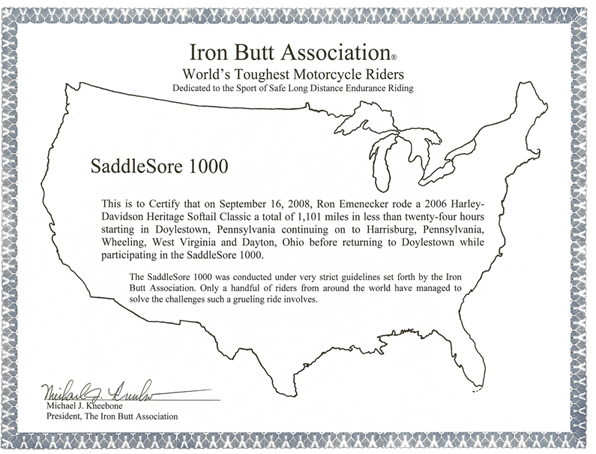 Iron Butt Association®
World's Toughest Motorcycle Riders
Dedicated to the Sport of Safe Long Distance Endurance Riding

SaddleSore 1000

This is to Certify that on September 16, 2008, Ron Emenecker rode a 2006 Harley-Davidson Heritage Softail Classic a total of 1,101 miles in less than twenty-four hours starting in Doylestown, Pennsylvania continuing on to Harrisburg, Pennsylvania, Wheeling, West Virginia and Dayton, Ohio before returning to Doylestown while participating in the SaddleSore 1000.

The SaddleSore 1000 was conducted under very strict guidelines set forth by the Iron Butt Association. Only a handful of riders from around the world have managed to solve the challenges such a grueling ride involves.

Michael J. Kneebone
Michael J. Kneebone
President, The Iron Butt Association